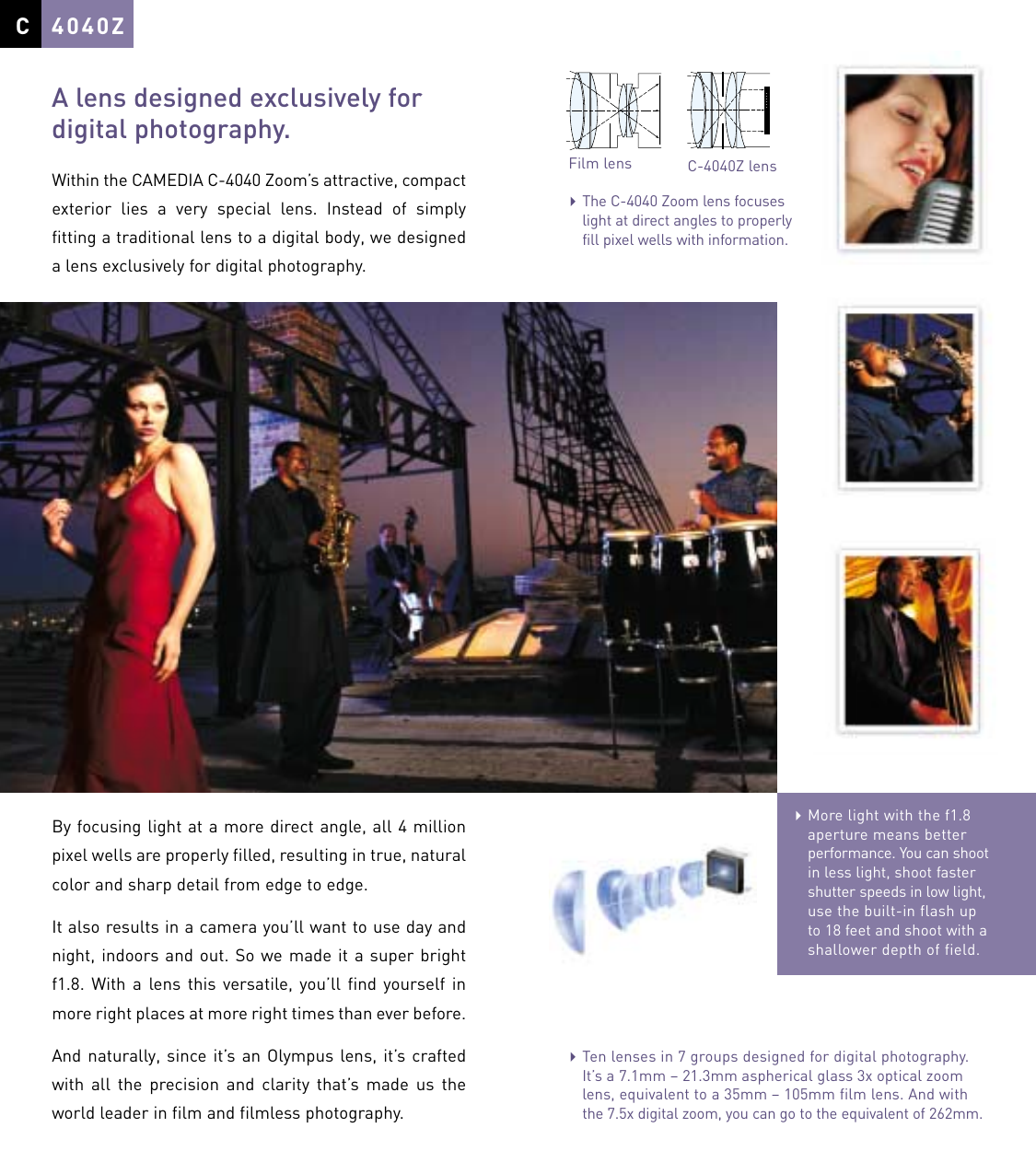 C 4040Z

A lens designed exclusively for digital photography.

Within the CAMEDIA C-4040 Zoom's attractive, compact exterior lies a very special lens. Instead of simply fitting a traditional lens to a digital body, we designed a lens exclusively for digital photography.

Film lens

C-4040Z lens

The C-4040 Zoom lens focuses light at direct angles to properly fill pixel wells with information.

By focusing light at a more direct angle, all 4 million pixel wells are properly filled, resulting in true, natural color and sharp detail from edge to edge.

It also results in a camera you'll want to use day and night, indoors and out. So we made it a super bright f1.8. With a lens this versatile, you'll find yourself in more right places at more right times than ever before.

And naturally, since it's an Olympus lens, it's crafted with all the precision and clarity that's made us the world leader in film and filmless photography.

More light with the f1.8 aperture means better performance. You can shoot in less light, shoot faster shutter speeds in low light, use the built-in flash up to 18 feet and shoot with a shallower depth of field.

Ten lenses in 7 groups designed for digital photography. It's a 7.1mm – 21.3mm aspherical glass 3x optical zoom lens, equivalent to a 35mm – 105mm film lens. And with the 7.5x digital zoom, you can go to the equivalent of 262mm.